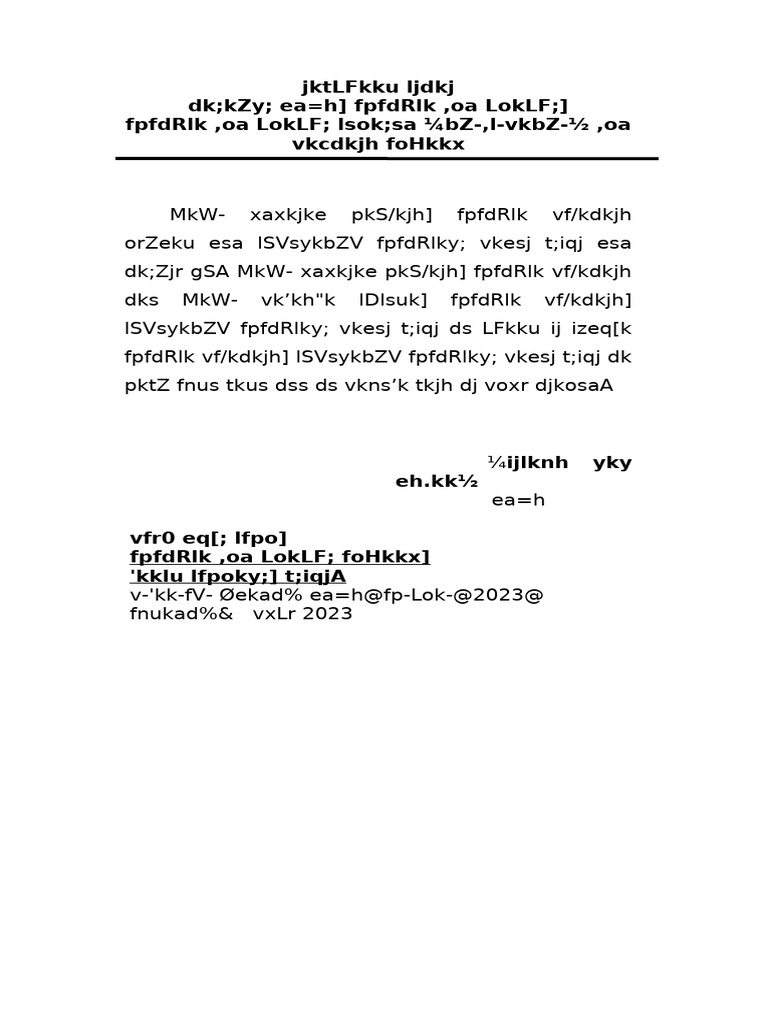 jktLFkku ljdkj
dk;kZy; ea=h] fpfdRlk ,oa LokLF;]
fpfdRlk ,oa LokLF; lsok;sa ¼bZ-,l-vkbZ-½ ,oa vkcdkjh foHkkx

MkW- xaxkjke pkS/kjh] fpfdRlk vf/kdkjh orZeku esa lSVsykbZV fpfdRlky; vkesj t;iqj esa dk;Zjr gSA MkW- xaxkjke pkS/kjh] fpfdRlk vf/kdkjh dks MkW- vk'kh"k lDlsuk] fpfdRlk vf/kdkjh] lSVsykbZV fpfdRlky; vkesj t;iqj ds LFkku ij izeq[k fpfdRlk vf/kdkjh] lSVsykbZV fpfdRlky; vkesj t;iqj dk pktZ fnus tkus dss ds vkns'k tkjh dj voxr djkosaA

¼ijlknh yky eh.kk½
ea=h

vfr0 eq[; lfpo]
fpfdRlk ,oa LokLF; foHkkx]
'kklu lfpoky;] t;iqjA
v-'kk-fV- Øekad% ea=h@fp-Lok-@2023@
fnukad%& vxLr 2023